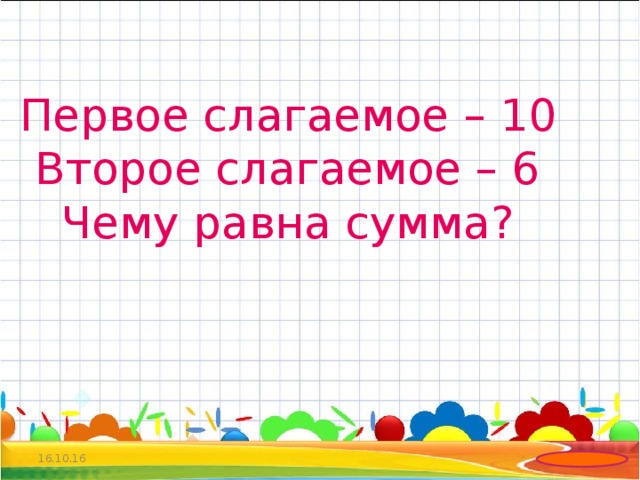 Первое слагаемое – 10
Второе слагаемое – 6
Чему равна сумма?

16.10.16